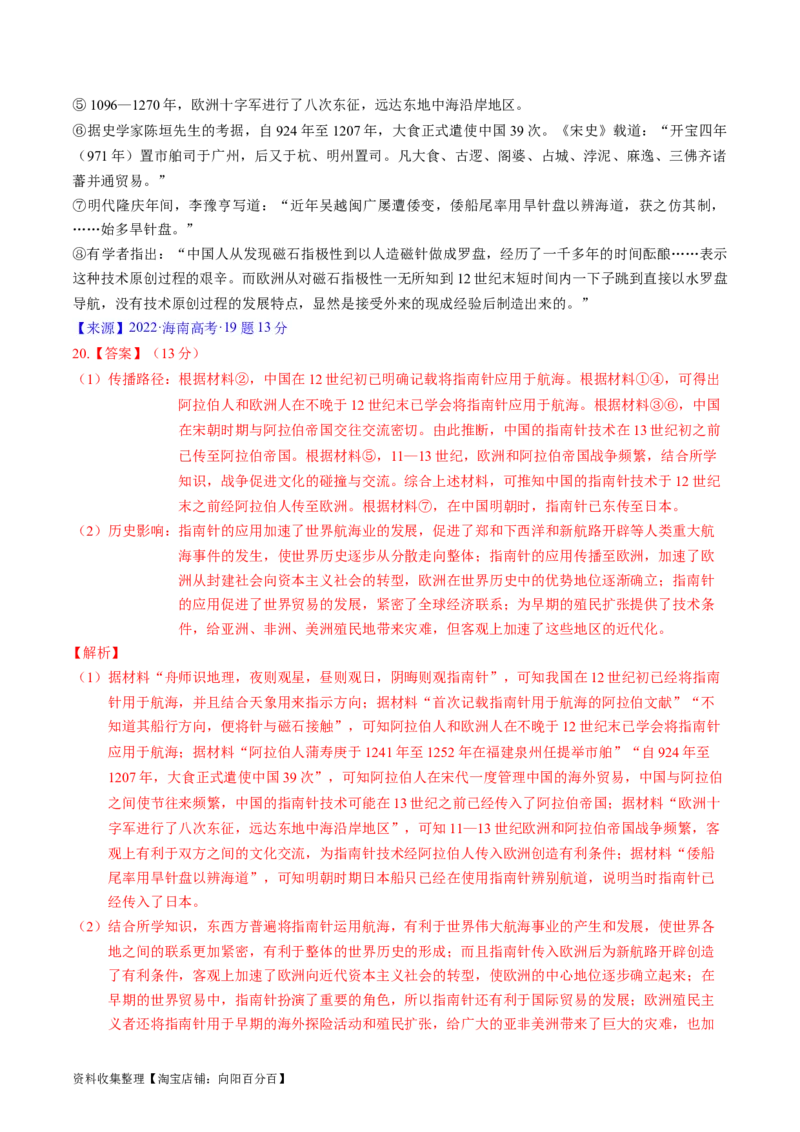 ⑤ 1096—1270 年，欧洲十字军进行了八次东征，远达东地中海沿岸地区。

⑥据史学家陈垣先生的考据，自 924 年至 1207 年，大食正式遣使中国 39 次。《宋史》载道：“开宝四年（971 年）置市舶司于广州，后又于杭、明州置司。凡大食、古逻、阇婆、占城、浡泥、麻逸、三佛齐诸蕃并通贸易。”

⑦明代隆庆年间，李豫亨写道：“近年吴越闽广屡遭倭变，倭船尾率用旱针盘以辨海道，获之仿其制，……始多旱针盘。”

⑧有学者指出：“中国人从发现磁石指极性到以人造磁针做成罗盘，经历了一千多年的时间酝酿……表示这种技术原创过程的艰辛。而欧洲从对磁石指极性一无所知到 12 世纪末短时间内一下子跳到直接以水罗盘导航，没有技术原创过程的发展特点，显然是接受外来的现成经验后制造出来的。”

【来源】2022·海南高考·19 题 13 分

20.【答案】（13 分）

（1）传播路径：根据材料②，中国在 12 世纪初已明确记载将指南针应用于航海。根据材料①④，可得出阿拉伯人和欧洲人在不晚于 12 世纪末已学会将指南针应用于航海。根据材料③⑥，中国在宋朝时期与阿拉伯帝国交往交流密切。由此推断，中国的指南针技术在 13 世纪初之前已传至阿拉伯帝国。根据材料⑤，11—13 世纪，欧洲和阿拉伯帝国战争频繁，结合所学知识，战争促进文化的碰撞与交流。综合上述材料，可推知中国的指南针技术于 12 世纪末之前经阿拉伯人传至欧洲。根据材料⑦，在中国明朝时，指南针已东传至日本。

（2）历史影响：指南针的应用加速了世界航海业的发展，促进了郑和下西洋和新航路开辟等人类重大航海事件的发生，使世界历史逐步从分散走向整体；指南针的应用传播至欧洲，加速了欧洲从封建社会向资本主义社会的转型，欧洲在世界历史中的优势地位逐渐确立；指南针的应用促进了世界贸易的发展，紧密了全球经济联系；为早期的殖民扩张提供了技术条件，给亚洲、非洲、美洲殖民地带来灾难，但客观上加速了这些地区的近代化。

【解析】

（1）据材料“舟师识地理，夜则观星，昼则观日，阴晦则观指南针”，可知我国在 12 世纪初已经将指南针用于航海，并且结合天象用来指示方向；据材料“首次记载指南针用于航海的阿拉伯文献”“不知道其船行方向，便将针与磁石接触”，可知阿拉伯人和欧洲人在不晚于 12 世纪末已学会将指南针应用于航海；据材料“阿拉伯人蒲寿庚于 1241 年至 1252 年在福建泉州任提举市舶”“自 924 年至 1207 年，大食正式遣使中国 39 次”，可知阿拉伯人在宋代一度管理中国的海外贸易，中国与阿拉伯之间使节往来频繁，中国的指南针技术可能在 13 世纪之前已经传入了阿拉伯帝国；据材料“欧洲十字军进行了八次东征，远达东地中海沿岸地区”，可知 11—13 世纪欧洲和阿拉伯帝国战争频繁，客观上有利于双方之间的文化交流，为指南针技术经阿拉伯人传入欧洲创造有利条件；据材料“倭船尾率用旱针盘以辨海道”，可知明朝时期日本船只已经在使用指南针辨别航道，说明当时指南针已经传入了日本。

（2）结合所学知识，东西方普遍将指南针运用航海，有利于世界伟大航海事业的产生和发展，使世界各地之间的联系更加紧密，有利于整体的世界历史的形成；而且指南针传入欧洲后为新航路开辟创造了有利条件，客观上加速了欧洲向近代资本主义社会的转型，使欧洲的中心地位逐步确立起来；在早期的世界贸易中，指南针扮演了重要的角色，所以指南针还有利于国际贸易的发展；欧洲殖民主义者还将指南针用于早期的海外探险活动和殖民扩张，给广大的亚非美洲带来了巨大的灾难，也加

资料收集整理【淘宝店铺：向阳百分百】